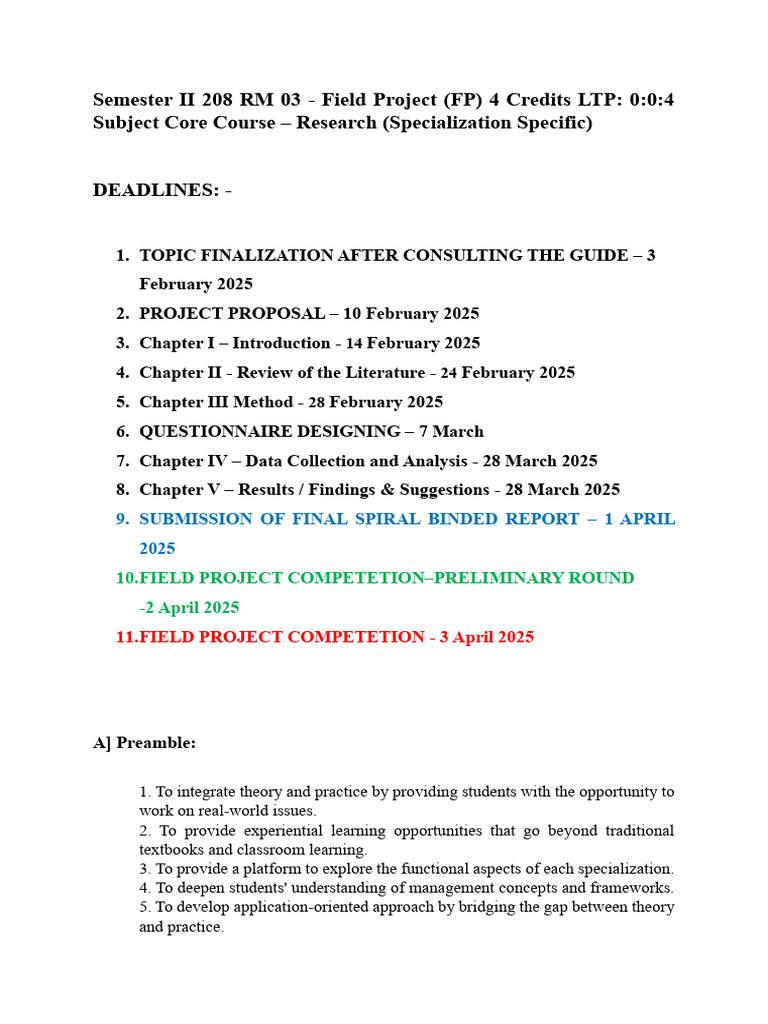 Semester II 208 RM 03 - Field Project (FP) 4 Credits LTP: 0:0:4
Subject Core Course – Research (Specialization Specific)

DEADLINES: -

1. TOPIC FINALIZATION AFTER CONSULTING THE GUIDE – 3 February 2025
2. PROJECT PROPOSAL – 10 February 2025
3. Chapter I – Introduction - 14 February 2025
4. Chapter II - Review of the Literature - 24 February 2025
5. Chapter III Method - 28 February 2025
6. QUESTIONNAIRE DESIGNING – 7 March
7. Chapter IV – Data Collection and Analysis - 28 March 2025
8. Chapter V – Results / Findings & Suggestions - 28 March 2025
9. SUBMISSION OF FINAL SPIRAL BINDED REPORT – 1 APRIL 2025
10.FIELD PROJECT COMPETETION–PRELIMINARY ROUND -2 April 2025
11.FIELD PROJECT COMPETETION - 3 April 2025

A] Preamble:

1. To integrate theory and practice by providing students with the opportunity to work on real-world issues.
2. To provide experiential learning opportunities that go beyond traditional textbooks and classroom learning.
3. To provide a platform to explore the functional aspects of each specialization.
4. To deepen students' understanding of management concepts and frameworks.
5. To develop application-oriented approach by bridging the gap between theory and practice.